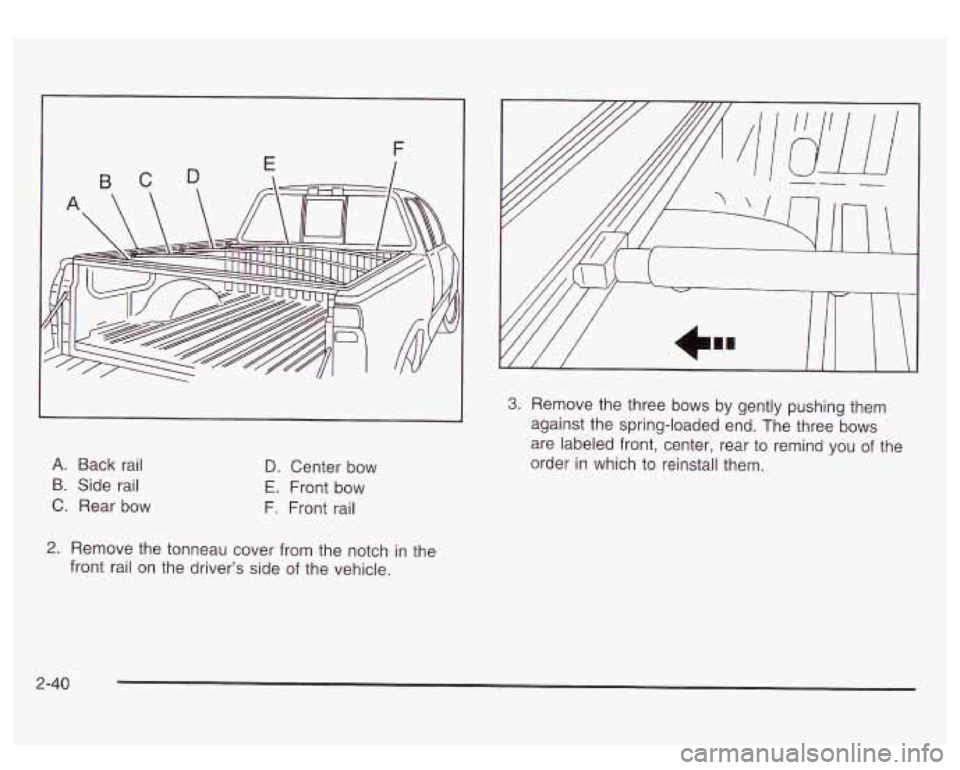 A
B
C
D
E
F

A. Back rail
B. Side rail
C. Rear bow

D. Center bow
E. Front bow
F. Front rail

2. Remove the tonneau cover from the notch in the front rail on the driver's side of the vehicle.

3. Remove the three bows by gently pushing them against the spring-loaded end. The three bows are labeled front, center, rear to remind you of the order in which to reinstall them.

2-40

carmanualsonline.info